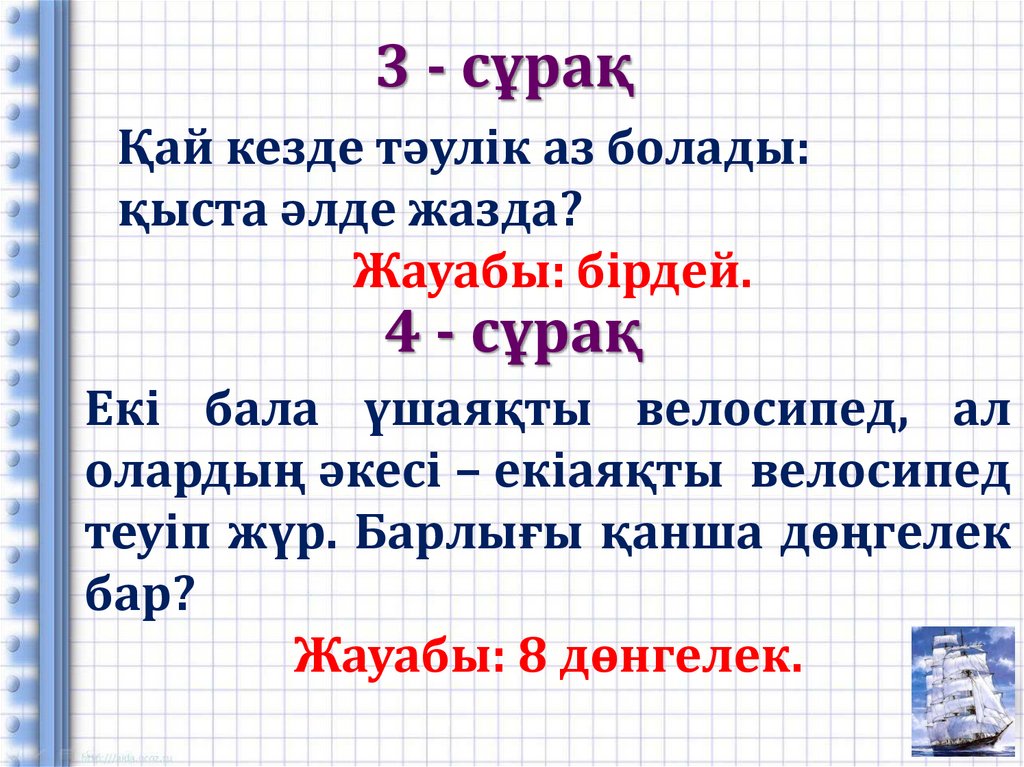 3 - сұрақ

Қай кезде тәулік аз болады:
қыста әлде жазда?

Жауабы: бірдей.

4 - сұрақ

Екі бала үшаяқты велосипед, ал олардың әкесі – екіаяқты велосипед теуіп жүр. Барлығы қанша дөңгелек бар?

Жауабы: 8 дөнгелек.